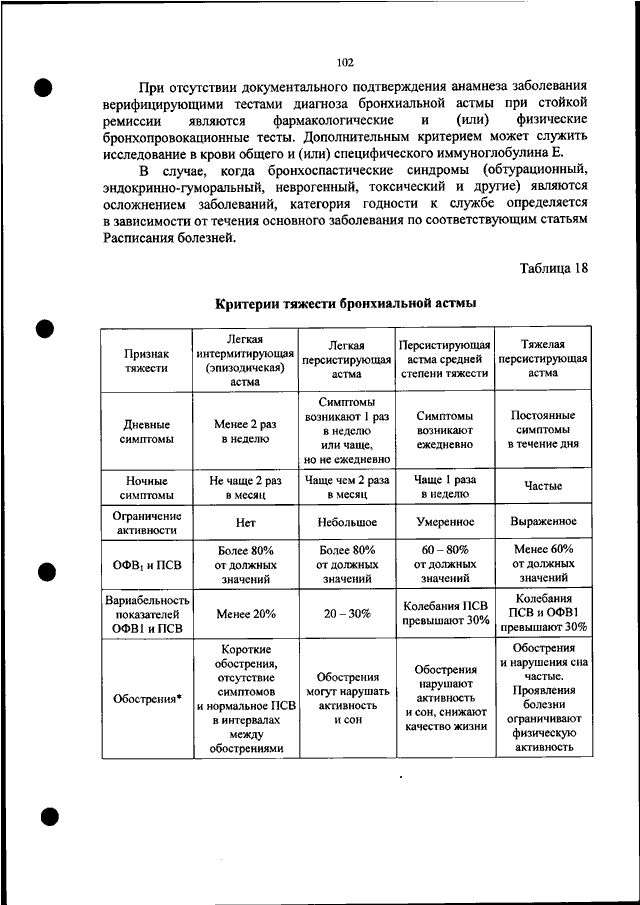 102

При отсутствии документального подтверждения анамнеза заболевания верифицирующими тестами диагноза бронхиальной астмы при стойкой ремиссии являются фармакологические и (или) физические бронхопровокационные тесты. Дополнительным критерием может служить исследование в крови общего и (или) специфического иммуноглобулина Е.

В случае, когда бронхоспастические синдромы (обтурационный, эндокринно-гуморальный, неврогенный, токсический и другие) являются осложнением заболеваний, категория годности к службе определяется в зависимости от течения основного заболевания по соответствующим статьям Расписания болезней.

Таблица 18

Критерии тяжести бронхиальной астмы

| Признак тяжести | Легкая интермитирующая (эпизодическая) астма | Легкая персистирующая астма | Персистирующая астма средней степени тяжести | Тяжелая персистирующая астма |
|---|---|---|---|---|
| Дневные симптомы | Менее 2 раз в неделю | Симптомы возникают 1 раз в неделю или чаще, но не ежедневно | Симптомы возникают ежедневно | Постоянные симптомы в течение дня |
| Ночные симптомы | Не чаще 2 раз в месяц | Чаще чем 2 раза в месяц | Чаще 1 раза в неделю | Частые |
| Ограничение активности | Нет | Небольшое | Умеренное | Выраженное |
| ОФВ$_1$ и ПСВ | Более 80% от должных значений | Более 80% от должных значений | 60 – 80% от должных значений | Менее 60% от должных значений |
| Вариабельность показателей ОФВ1 и ПСВ | Менее 20% | 20 – 30% | Колебания ПСВ превышают 30% | Колебания ПСВ и ОФВ1 превышают 30% |
| Обострения* | Короткие обострения, отсутствие симптомов и нормальное ПСВ в интервалах между обострениями | Обострения могут нарушать активность и сон | Обострения нарушают активность и сон, снижают качество жизни | Обострения и нарушения сна частые. Проявления болезни ограничивают физическую активность |